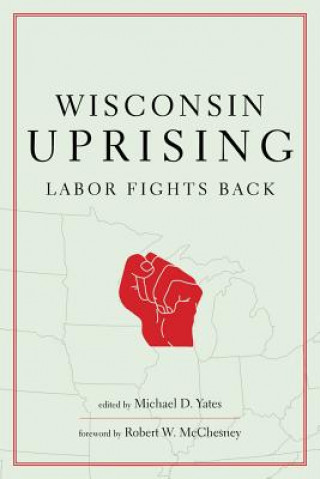 WISCONSIN UPRISING
LABOR FIGHTS BACK

edited by Michael D. Yates

foreword by Robert W. McChesney